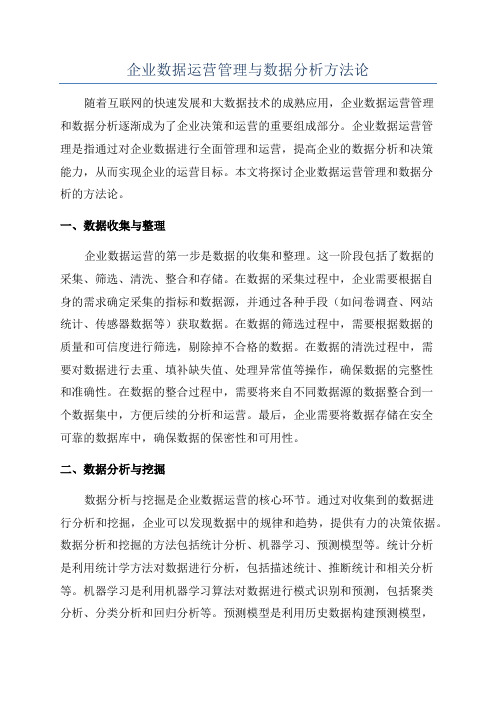 企业数据运营管理与数据分析方法论

随着互联网的快速发展和大数据技术的成熟应用，企业数据运营管理和数据分析逐渐成为了企业决策和运营的重要组成部分。企业数据运营管理是指通过对企业数据进行全面管理和运营，提高企业的数据分析和决策能力，从而实现企业的运营目标。本文将探讨企业数据运营管理和数据分析的方法论。

一、数据收集与整理

企业数据运营的第一步是数据的收集和整理。这一阶段包括了数据的采集、筛选、清洗、整合和存储。在数据的采集过程中，企业需要根据自身的需求确定采集的指标和数据源，并通过各种手段（如问卷调查、网站统计、传感器数据等）获取数据。在数据的筛选过程中，需要根据数据的质量和可信度进行筛选，剔除掉不合格的数据。在数据的清洗过程中，需要对数据进行去重、填补缺失值、处理异常值等操作，确保数据的完整性和准确性。在数据的整合过程中，需要将来自不同数据源的数据整合到一个数据集中，方便后续的分析和运营。最后，企业需要将数据存储在安全可靠的数据库中，确保数据的保密性和可用性。

二、数据分析与挖掘

数据分析与挖掘是企业数据运营的核心环节。通过对收集到的数据进行分析和挖掘，企业可以发现数据中的规律和趋势，提供有力的决策依据。数据分析和挖掘的方法包括统计分析、机器学习、预测模型等。统计分析是利用统计学方法对数据进行分析，包括描述统计、推断统计和相关分析等。机器学习是利用机器学习算法对数据进行模式识别和预测，包括聚类分析、分类分析和回归分析等。预测模型是利用历史数据构建预测模型，